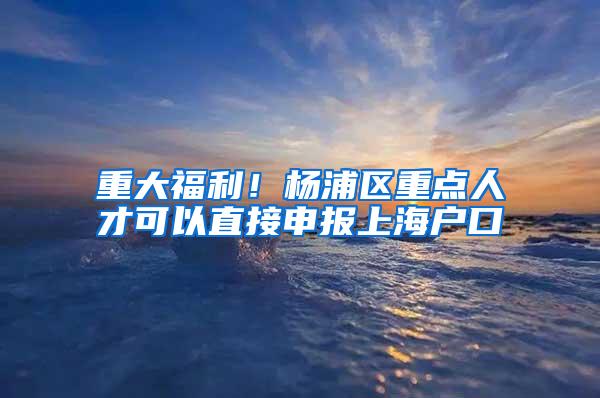 重大福利！杨浦区重点人才可以直接申报上海户口